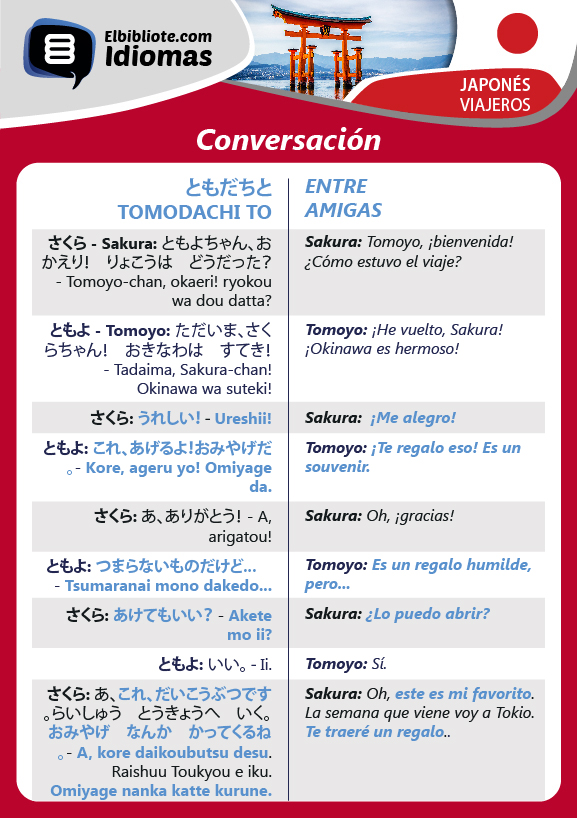 Elbibliote.com
Idiomas

JAPONÉS VIAJEROS

Conversación

| ともだちと TOMODACHI TO | ENTRE AMIGAS |
|---|---|
| さくら - Sakura: ともよちゃん、おかえり! りょこうは どうだった? - Tomoyo-chan, okaeri! ryokou wa dou datta? | Sakura: Tomoyo, ¡bienvenida! ¿Cómo estuvo el viaje? |
| ともよ - Tomoyo: ただいま、さくらちゃん! おきなわは すてき! - Tadaima, Sakura-chan! Okinawa wa suteki! | Tomoyo: ¡He vuelto, Sakura! ¡Okinawa es hermoso! |
| さくら: うれしい! - Ureshii! | Sakura: ¡Me alegro! |
| ともよ: これ、あげるよ!おみやげだ。- Kore, ageru yo! Omiyage da. | Tomoyo: ¡Te regalo eso! Es un souvenir. |
| さくら: あ、ありがとう! - A, arigatou! | Sakura: Oh, ¡gracias! |
| ともよ: つまらないものだけど... - Tsumaranai mono dakedo... | Tomoyo: Es un regalo humilde, pero... |
| さくら: あけてもいい? - Akete mo ii? | Sakura: ¿Lo puedo abrir? |
| ともよ: いい。- Ii. | Tomoyo: Sí. |
| さくら: あ、これ、だいこうぶつです。らいしゅう とうきょうへ いく。おみやげ なんか かってくるね。- A, kore daikoubutsu desu. Raishuu Toukyou e iku. Omiyage nanka katte kurune. | Sakura: Oh, este es mi favorito. La semana que viene voy a Tokio. Te traeré un regalo.. |